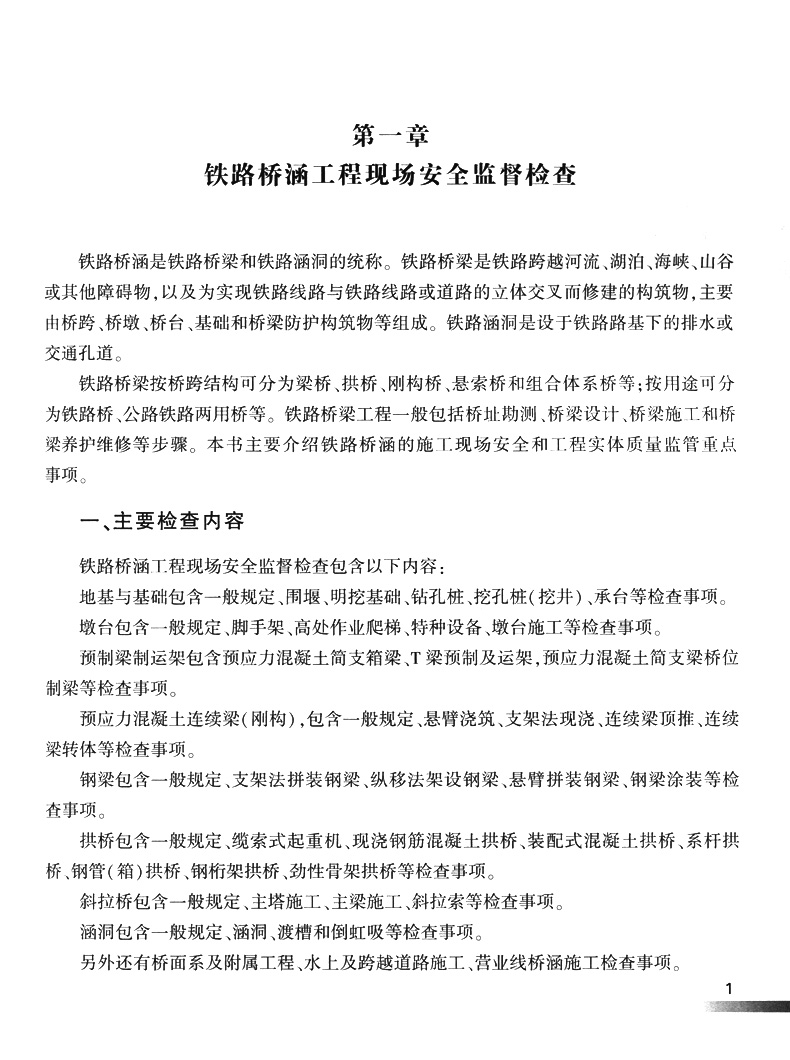 第一章
铁路桥涵工程现场安全监督检查

铁路桥涵是铁路桥梁和铁路涵洞的统称。铁路桥梁是铁路跨越河流、湖泊、海峡、山谷或其他障碍物，以及为实现铁路线路与铁路线路或道路的立体交叉而修建的构筑物，主要由桥跨、桥墩、桥台、基础和桥梁防护构筑物等组成。铁路涵洞是设于铁路路基下的排水或交通孔道。

铁路桥梁按桥跨结构可分为梁桥、拱桥、刚构桥、悬索桥和组合体系桥等；按用途可分为铁路桥、公路铁路两用桥等。铁路桥梁工程一般包括桥址勘测、桥梁设计、桥梁施工和桥梁养护维修等步骤。本书主要介绍铁路桥涵的施工现场安全和工程实体质量监管重点事项。

一、主要检查内容

铁路桥涵工程现场安全监督检查包含以下内容：

地基与基础包含一般规定、围堰、明挖基础、钻孔桩、挖孔桩（挖井）、承台等检查事项。

墩台包含一般规定、脚手架、高处作业爬梯、特种设备、墩台施工等检查事项。

预制梁制运架包含预应力混凝土简支箱梁、T梁预制及运架，预应力混凝土简支梁桥位制梁等检查事项。

预应力混凝土连续梁（刚构），包含一般规定、悬臂浇筑、支架法现浇、连续梁顶推、连续梁转体等检查事项。

钢梁包含一般规定、支架法拼装钢梁、纵移法架设钢梁、悬臂拼装钢梁、钢梁涂装等检查事项。

拱桥包含一般规定、缆索式起重机、现浇钢筋混凝土拱桥、装配式混凝土拱桥、系杆拱桥、钢管（箱）拱桥、钢桁架拱桥、劲性骨架拱桥等检查事项。

斜拉桥包含一般规定、主塔施工、主梁施工、斜拉索等检查事项。

涵洞包含一般规定、涵洞、渡槽和倒虹吸等检查事项。

另外还有桥面系及附属工程、水上及跨越道路施工、营业线桥涵施工检查事项。

1